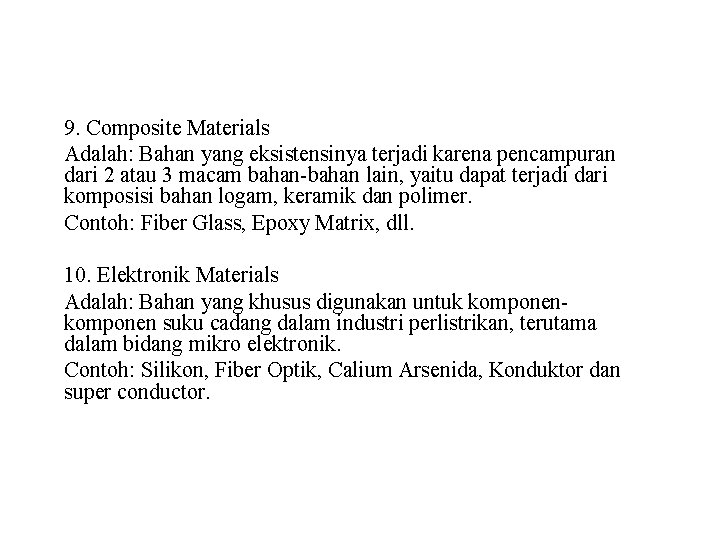 9. Composite Materials

Adalah: Bahan yang eksistensinya terjadi karena pencampuran dari 2 atau 3 macam bahan-bahan lain, yaitu dapat terjadi dari komposisi bahan logam, keramik dan polimer.

Contoh: Fiber Glass, Epoxy Matrix, dll.

10. Elektronik Materials

Adalah: Bahan yang khusus digunakan untuk komponen-komponen suku cadang dalam industri perlistrikan, terutama dalam bidang mikro elektronik.

Contoh: Silikon, Fiber Optik, Calium Arsenida, Konduktor dan super conductor.